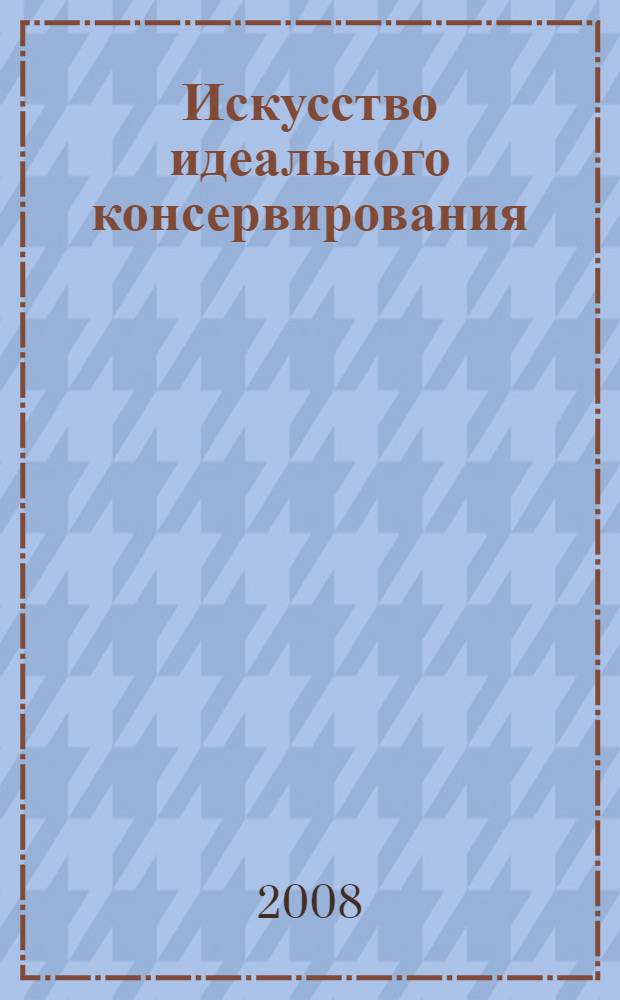 Искусство идеального консервирования

2008